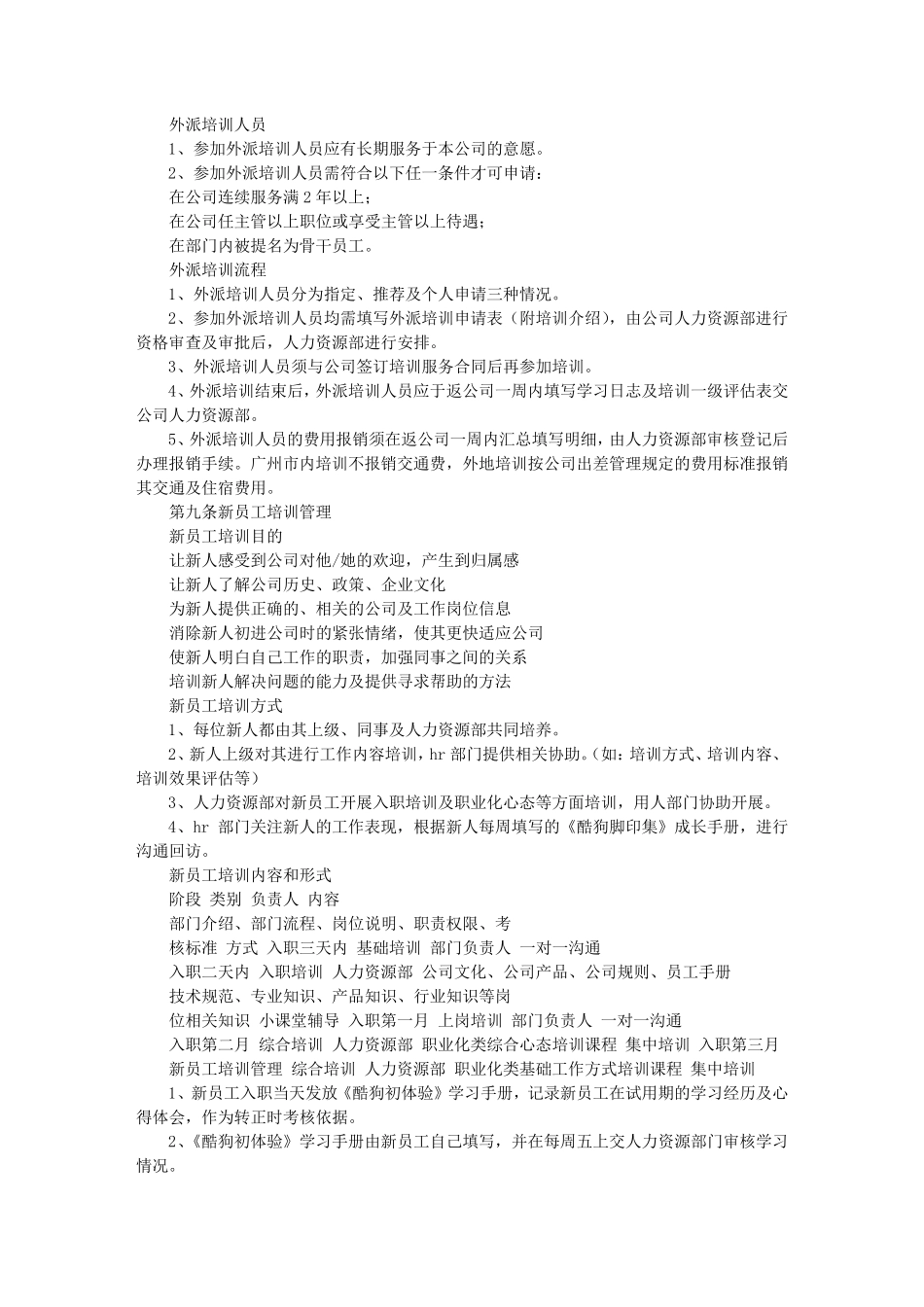 外派培训人员

1、参加外派培训人员应有长期服务于本公司的意愿。

2、参加外派培训人员需符合以下任一条件才可申请：

在公司连续服务满 2 年以上；

在公司任主管以上职位或享受主管以上待遇；

在部门内被提名为骨干员工。

外派培训流程

1、外派培训人员分为指定、推荐及个人申请三种情况。

2、参加外派培训人员均需填写外派培训申请表（附培训介绍），由公司人力资源部进行资格审查及审批后，人力资源部进行安排。

3、外派培训人员须与公司签订培训服务合同后再参加培训。

4、外派培训结束后，外派培训人员应于返公司一周内填写学习日志及培训一级评估表交公司人力资源部。

5、外派培训人员的费用报销须在返公司一周内汇总填写明细，由人力资源部审核登记后办理报销手续。广州市内培训不报销交通费，外地培训按公司出差管理规定的费用标准报销其交通及住宿费用。

第九条新员工培训管理

新员工培训目的

让新人感受到公司对他/她的欢迎，产生到归属感

让新人了解公司历史、政策、企业文化

为新人提供正确的、相关的公司及工作岗位信息

消除新人初进公司时的紧张情绪，使其更快适应公司

使新人明白自己工作的职责，加强同事之间的关系

培训新人解决问题的能力及提供寻求帮助的方法

新员工培训方式

1、每位新人都由其上级、同事及人力资源部共同培养。

2、新人上级对其进行工作内容培训，hr 部门提供相关协助。(如：培训方式、培训内容、培训效果评估等)

3、人力资源部对新员工开展入职培训及职业化心态等方面培训，用人部门协助开展。

4、hr 部门关注新人的工作表现，根据新人每周填写的《酷狗脚印集》成长手册，进行沟通回访。

新员工培训内容和形式

阶段 类别 负责人 内容

部门介绍、部门流程、岗位说明、职责权限、考

核标准 方式 入职三天内 基础培训 部门负责人 一对一沟通

入职二天内 入职培训 人力资源部 公司文化、公司产品、公司规则、员工手册

技术规范、专业知识、产品知识、行业知识等岗

位相关知识 小课堂辅导 入职第一月 上岗培训 部门负责人 一对一沟通

入职第二月 综合培训 人力资源部 职业化类综合心态培训课程 集中培训 入职第三月

新员工培训管理 综合培训 人力资源部 职业化类基础工作方式培训课程 集中培训

1、新员工入职当天发放《酷狗初体验》学习手册，记录新员工在试用期的学习经历及心得体会，作为转正时考核依据。

2、《酷狗初体验》学习手册由新员工自己填写，并在每周五上交人力资源部门审核学习情况。